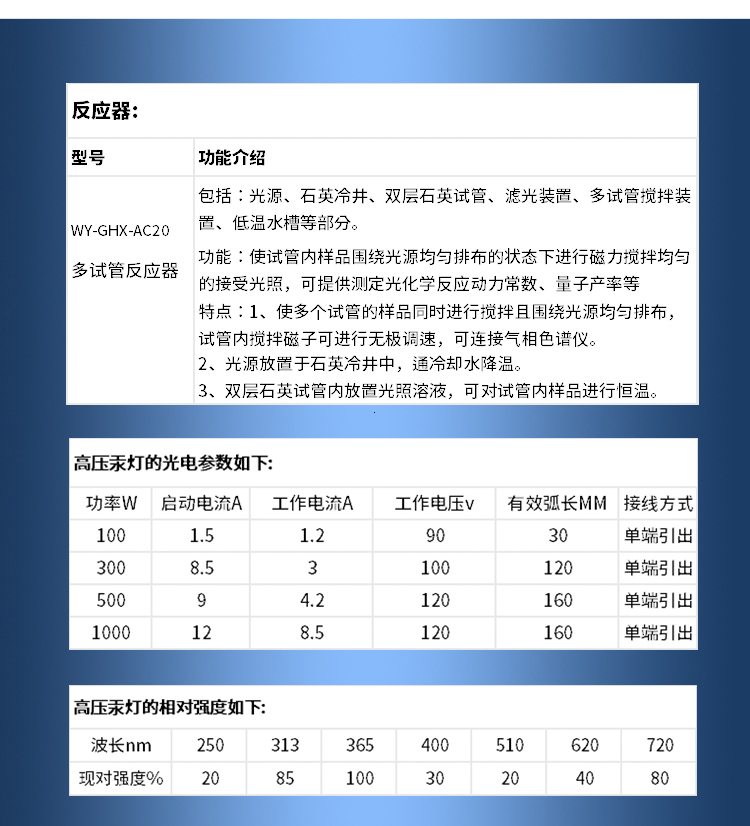 反应器:

| 型号 | 功能介绍 |
|---|---|
| WY-GHX-AC20 多试管反应器 | 包括：光源、石英冷井、双层石英试管、滤光装置、多试管搅拌装置、低温水槽等部分。 功能：使试管内样品围绕光源均匀排布的状态下进行磁力搅拌均匀的接受光照，可提供测定光化学反应动力常数、量子产率等 特点：1、使多个试管的样品同时进行搅拌且围绕光源均匀排布，试管内搅拌磁子可进行无极调速，可连接气相色谱仪。 2、光源放置于石英冷井中，通冷却水降温。 3、双层石英试管内放置光照溶液，可对试管内样品进行恒温。 |

高压汞灯的光电参数如下:

| 功率W | 启动电流A | 工作电流A | 工作电压v | 有效弧长MM | 接线方式 |
|---|---|---|---|---|---|
| 100 | 1.5 | 1.2 | 90 | 30 | 单端引出 |
| 300 | 8.5 | 3 | 100 | 120 | 单端引出 |
| 500 | 9 | 4.2 | 120 | 160 | 单端引出 |
| 1000 | 12 | 8.5 | 120 | 160 | 单端引出 |

高压汞灯的相对强度如下:

| 波长nm | 250 | 313 | 365 | 400 | 510 | 620 | 720 |
|---|---|---|---|---|---|---|---|
| 现对强度% | 20 | 85 | 100 | 30 | 20 | 40 | 80 |